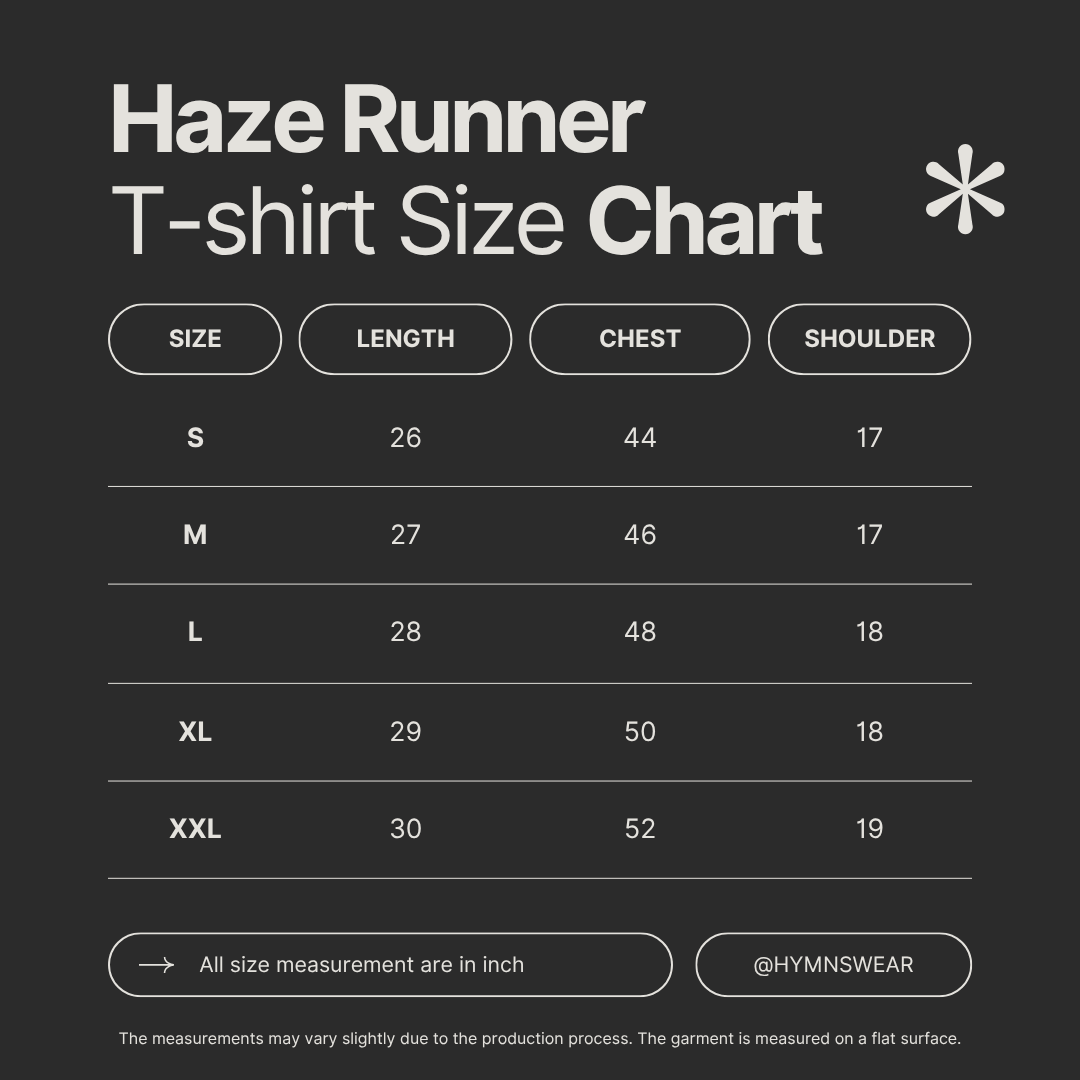 Haze Runner
T-shirt Size Chart

| SIZE | LENGTH | CHEST | SHOULDER |
|---|---|---|---|
| S | 26 | 44 | 17 |
| M | 27 | 46 | 17 |
| L | 28 | 48 | 18 |
| XL | 29 | 50 | 18 |
| XXL | 30 | 52 | 19 |

All size measurement are in inch

@HYMNSWEAR

The measurements may vary slightly due to the production process. The garment is measured on a flat surface.